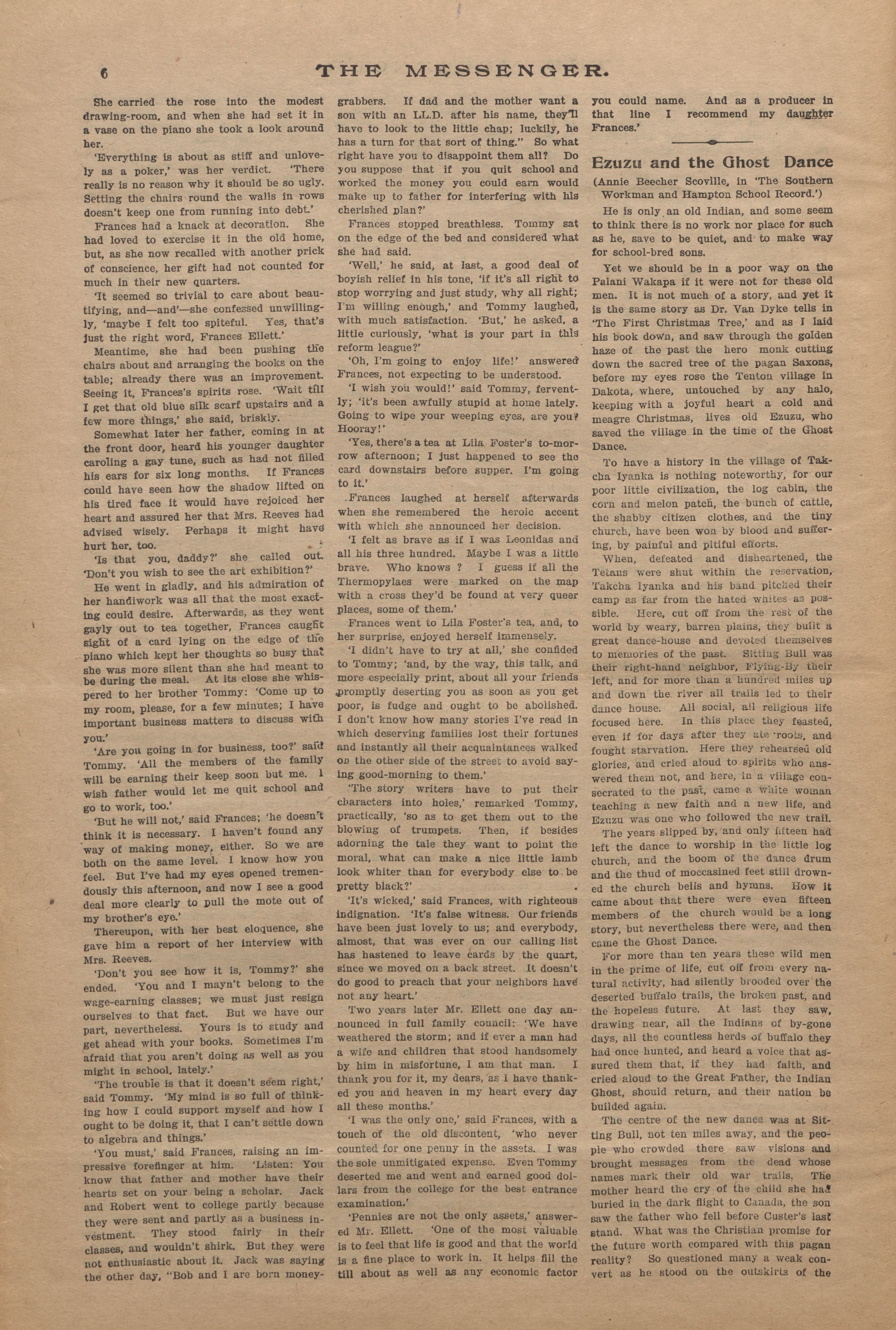 6 THE MESSENGER.

She carried the rose into the modest drawing-room, and when she had set it in a vase on the piano she took a look around her.

'Everything is about as stiff and unlovely as a poker,' was her verdict. 'There really is no reason why it should be so ugly. Setting the chairs round the walls in rows doesn't keep one from running into debt.'

Frances had a knack at decoration. She had loved to exercise it in the old home, but, as she now recalled with another prick of conscience, her gift had not counted for much in their new quarters.

'It seemed so trivial to care about beautifying, and—and'—she confessed unwillingly, 'maybe I felt too spiteful. Yes, that's just the right word, Frances Ellett.'

Meantime, she had been pushing the chairs about and arranging the books on the table; already there was an improvement. Seeing it, Frances's spirits rose. 'Wait till I get that old blue silk scarf upstairs and a few more things,' she said, briskly.

Somewhat later her father, coming in at the front door, heard his younger daughter caroling a gay tune, such as had not filled his ears for six long months. If Frances could have seen how the shadow lifted on his tired face it would have rejoiced her heart and assured her that Mrs. Reeves had advised wisely. Perhaps it might have hurt her, too.

'Is that you, daddy?' she called out. 'Don't you wish to see the art exhibition?'

He went in gladly, and his admiration of her handiwork was all that the most exacting could desire. Afterwards, as they went gayly out to tea together, Frances caught sight of a card lying on the edge of the piano which kept her thoughts so busy that she was more silent than she had meant to be during the meal. At its close she whispered to her brother Tommy: 'Come up to my room, please, for a few minutes; I have important business matters to discuss with you.'

'Are you going in for business, too?' said Tommy. 'All the members of the family will be earning their keep soon but me. I wish father would let me quit school and go to work, too.'

'But he will not,' said Frances; 'he doesn't think it is necessary. I haven't found any way of making money, either. So we are both on the same level. I know how you feel. But I've had my eyes opened tremendously this afternoon, and now I see a good deal more clearly to pull the mote out of my brother's eye.'

Thereupon, with her best eloquence, she gave him a report of her interview with Mrs. Reeves.

'Don't you see how it is, Tommy?' she ended. 'You and I mayn't belong to the wage-earning classes; we must just resign ourselves to that fact. But we have our part, nevertheless. Yours is to study and get ahead with your books. Sometimes I'm afraid that you aren't doing as well as you might in school, lately.'

'The trouble is that it doesn't seem right,' said Tommy. 'My mind is so full of thinking how I could support myself and how I ought to be doing it, that I can't settle down to algebra and things.'

'You must,' said Frances, raising an impressive forefinger at him. 'Listen: You know that father and mother have their hearts set on your being a scholar. Jack and Robert went to college partly because they were sent and partly as a business investment. They stood fairly in their classes, and wouldn't shirk. But they were not enthusiastic about it. Jack was saying the other day, "Bob and I are born money-grabbers. If dad and the mother want a son with an LL.D. after his name, they'll have to look to the little chap; luckily, he has a turn for that sort of thing." So what right have you to disappoint them all? Do you suppose that if you quit school and worked the money you could earn would make up to father for interfering with his cherished plan?'

Frances stopped breathless. Tommy sat on the edge of the bed and considered what she had said.

'Well,' he said, at last, a good deal of boyish relief in his tone, 'if it's all right to stop worrying and just study, why all right; I'm willing enough,' and Tommy laughed, with much satisfaction. 'But,' he asked, a little curiously, 'what is your part in this reform league?'

'Oh, I'm going to enjoy life!' answered Frances, not expecting to be understood.

'I wish you would!' said Tommy, fervently; 'it's been awfully stupid at home lately. Going to wipe your weeping eyes, are you? Hooray!'

'Yes, there's a tea at Lila Foster's to-morrow afternoon; I just happened to see the card downstairs before supper. I'm going to it.'

Frances laughed at herself afterwards when she remembered the heroic accent with which she announced her decision.

'I felt as brave as if I was Leonidas and all his three hundred. Maybe I was a little brave. Who knows ? I guess if all the Thermopylaes were marked on the map with a cross they'd be found at very queer places, some of them.'

Frances went to Lila Foster's tea, and, to her surprise, enjoyed herself immensely.

'I didn't have to try at all,' she confided to Tommy; 'and, by the way, this talk, and more especially print, about all your friends promptly deserting you as soon as you get poor, is fudge and ought to be abolished. I don't know how many stories I've read in which deserving families lost their fortunes and instantly all their acquaintances walked on the other side of the street to avoid saying good-morning to them.'

'The story writers have to put their characters into holes,' remarked Tommy, practically, 'so as to get them out to the blowing of trumpets. Then, if besides adorning the tale they want to point the moral, what can make a nice little lamb look whiter than for everybody else to be pretty black?'

'It's wicked,' said Frances, with righteous indignation. 'It's false witness. Our friends have been just lovely to us; and everybody, almost, that was ever on our calling list has hastened to leave cards by the quart, since we moved on a back street. It doesn't do good to preach that your neighbors have not any heart.'

Two years later Mr. Ellett one day announced in full family council: 'We have weathered the storm; and if ever a man had a wife and children that stood handsomely by him in misfortune, I am that man. I thank you for it, my dears, as I have thanked you and heaven in my heart every day all these months.'

'I was the only one,' said Frances, with a touch of the old discontent, 'who never counted for one penny in the assets. I was the sole unmitigated expense. Even Tommy deserted me and went and earned good dollars from the college for the best entrance examination.'

'Pennies are not the only assets,' answered Mr. Ellett. 'One of the most valuable is to feel that life is good and that the world is a fine place to work in. It helps fill the till about as well as any economic factor you could name. And as a producer in that line I recommend my daughter Frances.'

Ezuzu and the Ghost Dance

(Annie Beecher Scoville, in 'The Southern Workman and Hampton School Record.')

He is only an old Indian, and some seem to think there is no work nor place for such as he, save to be quiet, and to make way for school-bred sons.

Yet we should be in a poor way on the Palani Wakapa if it were not for these old men. It is not much of a story, and yet it is the same story as Dr. Van Dyke tells in 'The First Christmas Tree,' and as I laid his book down, and saw through the golden haze of the past the hero monk cutting down the sacred tree of the pagan Saxons, before my eyes rose the Tenton village in Dakota, where, untouched by any halo, keeping with a joyful heart a cold and meagre Christmas, lives old Ezuzu, who saved the village in the time of the Ghost Dance.

To have a history in the village of Takcha Iyanka is nothing noteworthy, for our poor little civilization, the log cabin, the corn and melon patch, the bunch of cattle, the shabby citizen clothes, and the tiny church, have been won by blood and suffering, by painful and pitiful efforts.

When, defeated and disheartened, the Tetans were shut within the reservation, Takcha Iyanka and his band pitched their camp as far from the hated whites as possible. Here, cut off from the rest of the world by weary, barren plains, they built a great dance-house and devoted themselves to memories of the past. Sitting Bull was their right-hand neighbor, Flying-By their left, and for more than a hundred miles up and down the river all trails led to their dance house. All social, all religious life focused here. In this place they feasted, even if for days after they ate roots, and fought starvation. Here they rehearsed old glories, and cried aloud to spirits who answered them not, and here, in a village consecrated to the past, came a white woman teaching a new faith and a new life, and Ezuzu was one who followed the new trail.

The years slipped by, and only fifteen had left the dance to worship in the little log church, and the boom of the dance drum and the thud of moccasined feet still drowned the church bells and hymns. How it came about that there were even fifteen members of the church would be a long story, but nevertheless there were, and then came the Ghost Dance.

For more than ten years these wild men in the prime of life, cut off from every natural activity, had silently brooded over the deserted buffalo trails, the broken past, and the hopeless future. At last they saw, drawing near, all the Indians of by-gone days, all the countless herds of buffalo they had once hunted, and heard a voice that assured them that, if they had faith, and cried aloud to the Great Father, the Indian Ghost, should return, and their nation be builded again.

The centre of the new dance was at Sitting Bull, not ten miles away, and the people who crowded there saw visions and brought messages from the dead whose names mark their old war trails. The mother heard the cry of the child she had buried in the dark flight to Canada, the son saw the father who fell before Custer's last stand. What was the Christian promise for the future worth compared with this pagan reality? So questioned many a weak convert as he stood on the outskirts of the